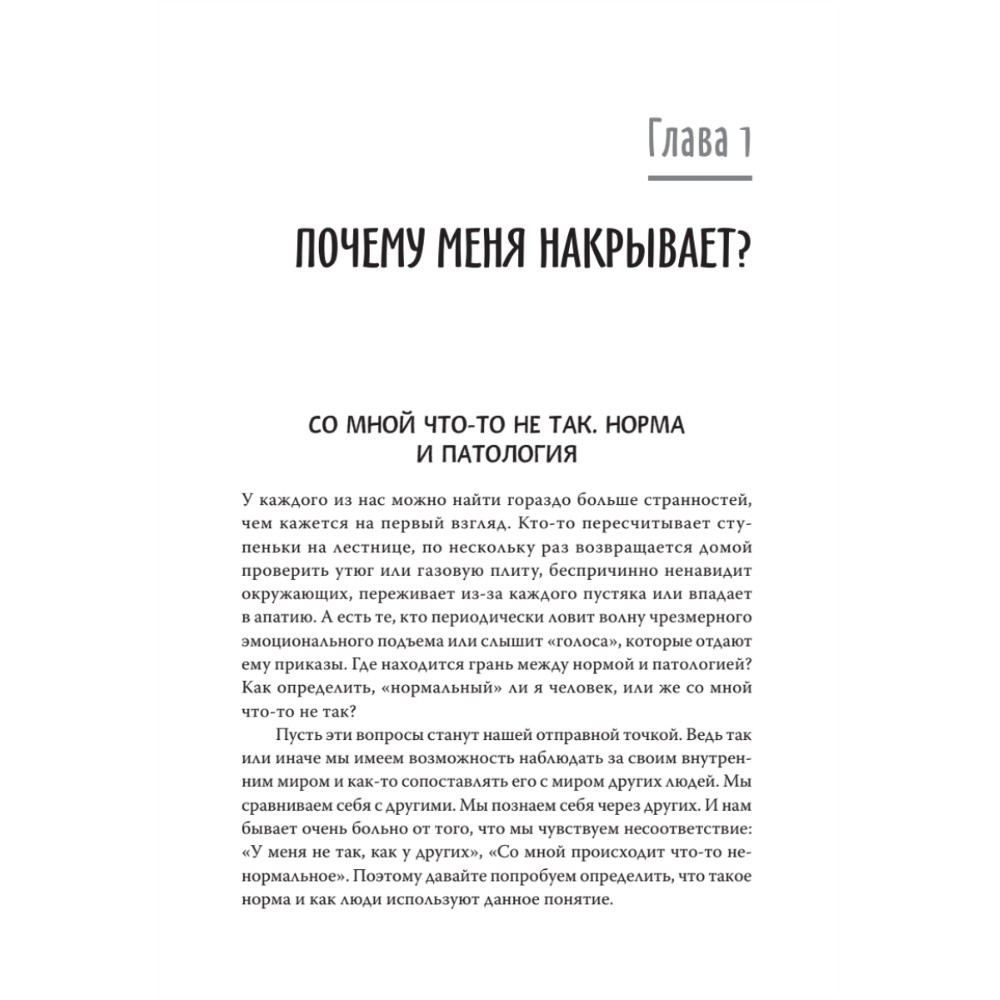 Глава 1

ПОЧЕМУ МЕНЯ НАКРЫВАЕТ?

СО МНОЙ ЧТО-ТО НЕ ТАК. НОРМА И ПАТОЛОГИЯ

У каждого из нас можно найти гораздо больше странностей, чем кажется на первый взгляд. Кто-то пересчитывает ступеньки на лестнице, по нескольку раз возвращается домой проверить утюг или газовую плиту, беспричинно ненавидит окружающих, переживает из-за каждого пустяка или впадает в апатию. А есть те, кто периодически ловит волну чрезмерного эмоционального подъема или слышит «голоса», которые отдают ему приказы. Где находится грань между нормой и патологией? Как определить, «нормальный» ли я человек, или же со мной что-то не так?

Пусть эти вопросы станут нашей отправной точкой. Ведь так или иначе мы имеем возможность наблюдать за своим внутренним миром и как-то сопоставлять его с миром других людей. Мы сравниваем себя с другими. Мы познаем себя через других. И нам бывает очень больно от того, что мы чувствуем несоответствие: «У меня не так, как у других», «Со мной происходит что-то ненормальное». Поэтому давайте попробуем определить, что такое норма и как люди используют данное понятие.